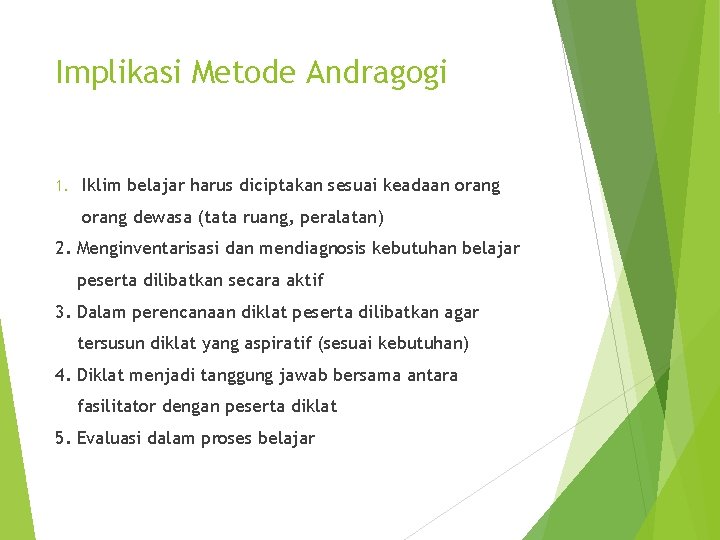 Implikasi Metode Andragogi

1. Iklim belajar harus diciptakan sesuai keadaan orang orang dewasa (tata ruang, peralatan)

2. Menginventarisasi dan mendiagnosis kebutuhan belajar peserta dilibatkan secara aktif

3. Dalam perencanaan diklat peserta dilibatkan agar tersusun diklat yang aspiratif (sesuai kebutuhan)

4. Diklat menjadi tanggung jawab bersama antara fasilitator dengan peserta diklat

5. Evaluasi dalam proses belajar